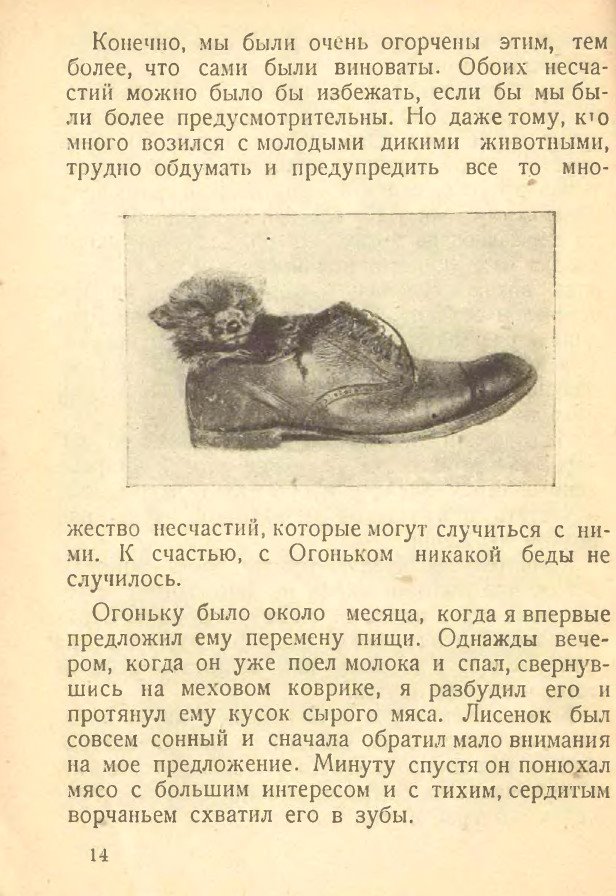 Конечно, мы были очень огорчены этим, тем более, что сами были виноваты. Обоих несчастий можно было бы избежать, если бы мы были более предусмотрительны. Но даже тому, кто много возился с молодыми дикими животными, трудно обдумать и предупредить все то множество несчастий, которые могут случиться с ними. К счастью, с Огоньком никакой беды не случилось.

Огоньку было около месяца, когда я впервые предложил ему перемену пищи. Однажды вечером, когда он уже поел молока и спал, свернувшись на меховом коврике, я разбудил его и протянул ему кусок сырого мяса. Лисенок был совсем сонный и сначала обратил мало внимания на мое предложение. Минуту спустя он понюхал мясо с большим интересом и с тихим, сердитым ворчаньем схватил его в зубы.

14